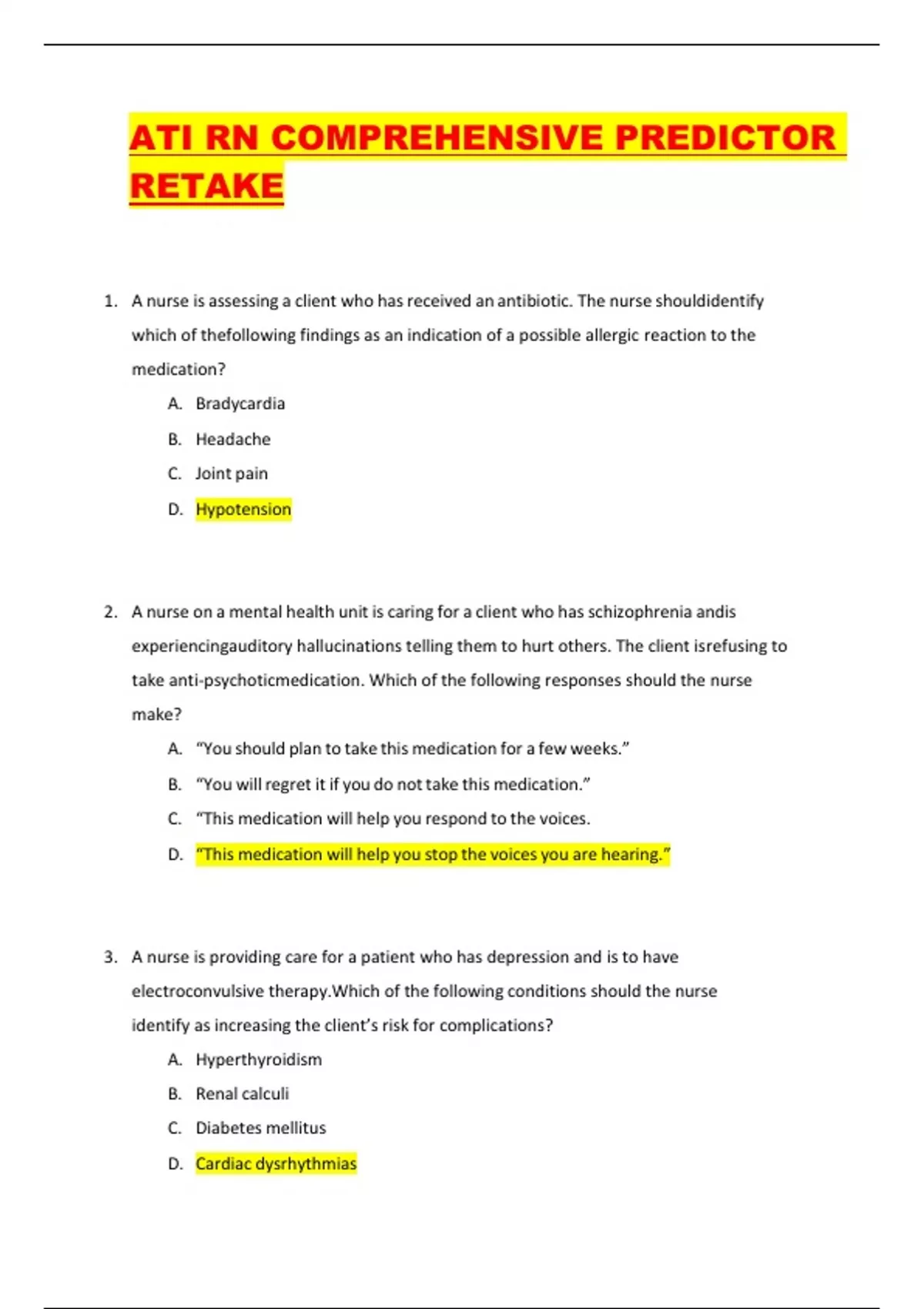 ATI RN COMPREHENSIVE PREDICTOR RETAKE

1. A nurse is assessing a client who has received an antibiotic. The nurse shouldidentify which of thefollowing findings as an indication of a possible allergic reaction to the medication?

A. Bradycardia

B. Headache

C. Joint pain

D. Hypotension

2. A nurse on a mental health unit is caring for a client who has schizophrenia andis experiencingauditory hallucinations telling them to hurt others. The client isrefusing to take anti-psychoticmedication. Which of the following responses should the nurse make?

A. “You should plan to take this medication for a few weeks.”

B. “You will regret it if you do not take this medication.”

C. “This medication will help you respond to the voices.

D. “This medication will help you stop the voices you are hearing.”

3. A nurse is providing care for a patient who has depression and is to have electroconvulsive therapy.Which of the following conditions should the nurse identify as increasing the client’s risk for complications?

A. Hyperthyroidism

B. Renal calculi

C. Diabetes mellitus

D. Cardiac dysrhythmias